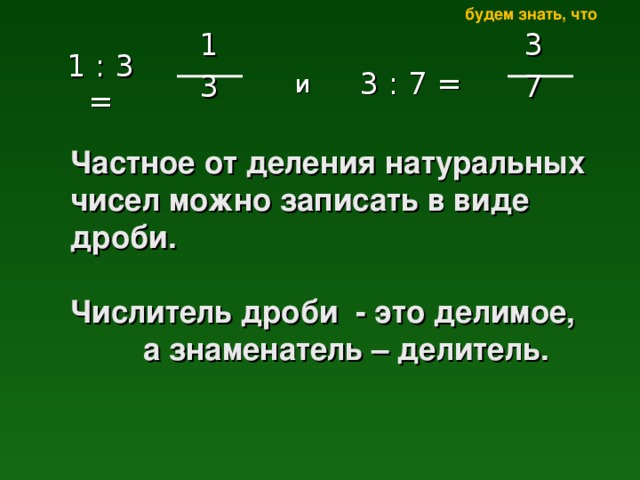 будем знать, что

$1 : 3 = \frac{1}{3}$ и $3 : 7 = \frac{3}{7}$

Частное от деления натуральных чисел можно записать в виде дроби.

Числитель дроби - это делимое, а знаменатель – делитель.